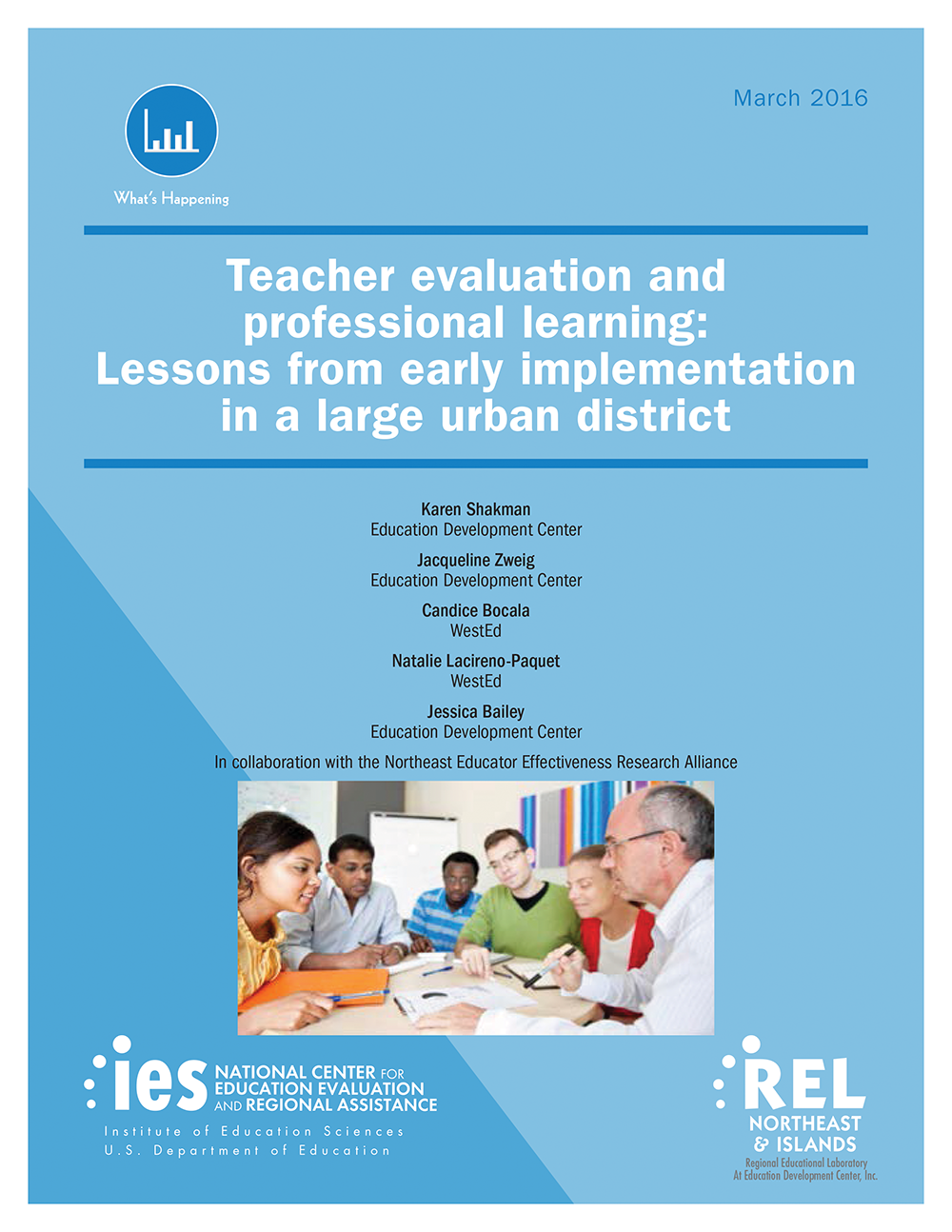 What's Happening

March 2016

Teacher evaluation and professional learning: Lessons from early implementation in a large urban district

Karen Shakman
Education Development Center

Jacqueline Zweig
Education Development Center

Candice Bocala
WestEd

Natalie Lacireno-Paquet
WestEd

Jessica Bailey
Education Development Center

In collaboration with the Northeast Educator Effectiveness Research Alliance

ies NATIONAL CENTER FOR EDUCATION EVALUATION AND REGIONAL ASSISTANCE
Institute of Education Sciences
U.S. Department of Education

REL
NORTHEAST & ISLANDS
Regional Educational Laboratory
At Education Development Center, Inc.